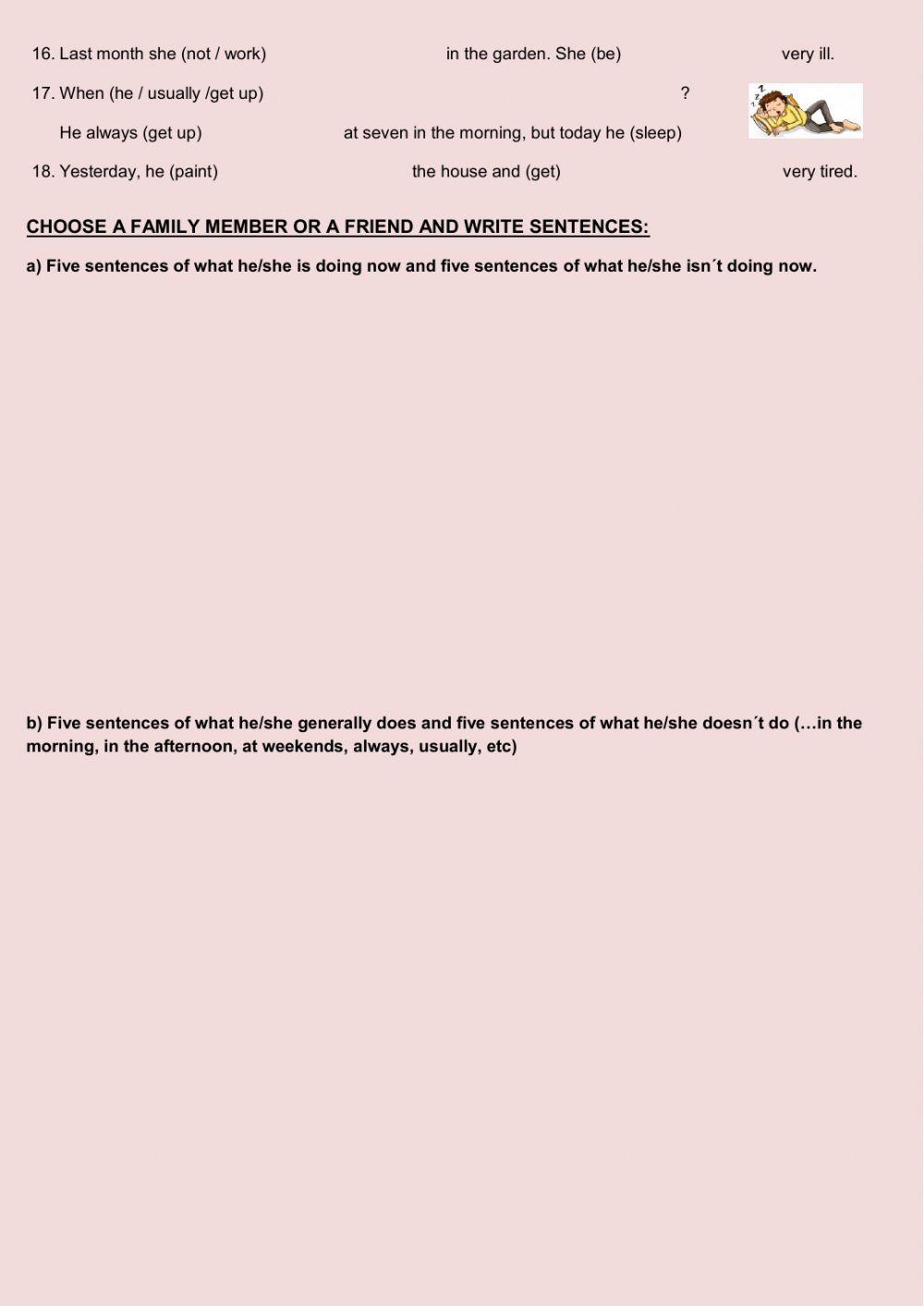 16. Last month she (not / work) in the garden. She (be) very ill.

17. When (he / usually /get up) ?

He always (get up) at seven in the morning, but today he (sleep)

18. Yesterday, he (paint) the house and (get) very tired.

CHOOSE A FAMILY MEMBER OR A FRIEND AND WRITE SENTENCES:

a) Five sentences of what he/she is doing now and five sentences of what he/she isn´t doing now.

b) Five sentences of what he/she generally does and five sentences of what he/she doesn´t do (…in the morning, in the afternoon, at weekends, always, usually, etc)